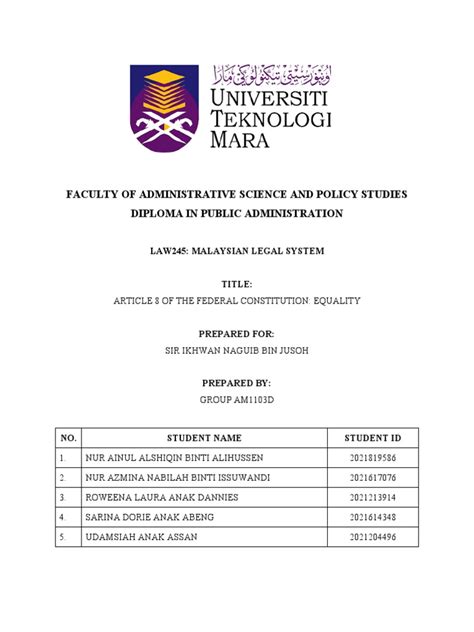 اونيۏرسيتي تيكنولوݢي مارا
UNIVERSITI TEKNOLOGI MARA

FACULTY OF ADMINISTRATIVE SCIENCE AND POLICY STUDIES
DIPLOMA IN PUBLIC ADMINISTRATION

LAW245: MALAYSIAN LEGAL SYSTEM

TITLE:
ARTICLE 8 OF THE FEDERAL CONSTITUTION: EQUALITY

PREPARED FOR:
SIR IKHWAN NAGUIB BIN JUSOH

PREPARED BY:
GROUP AM1103D

| NO. | STUDENT NAME | STUDENT ID |
|---|---|---|
| 1. | NUR AINUL ALSHIQIN BINTI ALIHUSSEN | 2021819586 |
| 2. | NUR AZMINA NABILAH BINTI ISSUWANDI | 2021617076 |
| 3. | ROWEENA LAURA ANAK DANNIES | 2021213914 |
| 4. | SARINA DORIE ANAK ABENG | 2021614348 |
| 5. | UDAMSIAH ANAK ASSAN | 2021204496 |